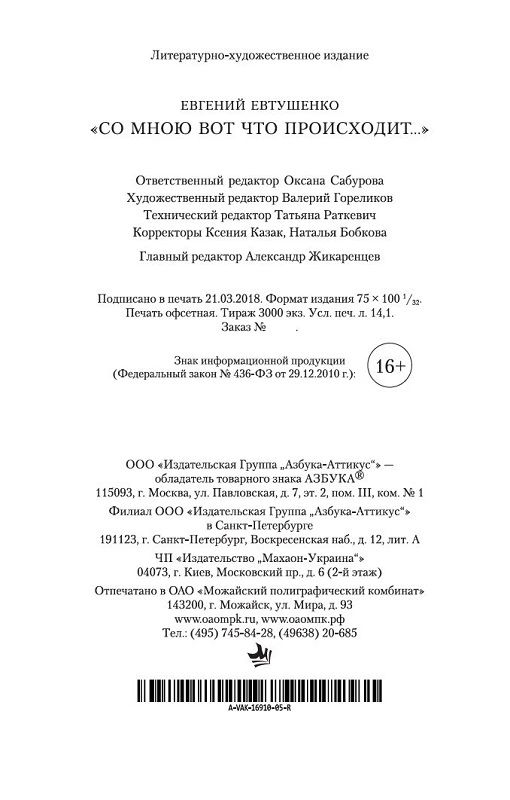 Литературно-художественное издание

ЕВГЕНИЙ ЕВТУШЕНКО
«СО МНОЮ ВОТ ЧТО ПРОИСХОДИТ...»

Ответственный редактор Оксана Сабурова
Художественный редактор Валерий Гореликов
Технический редактор Татьяна Раткевич
Корректоры Ксения Казак, Наталья Бобкова

Главный редактор Александр Жикаренцев

Подписано в печать 21.03.2018. Формат издания 75 × 100 $^1/_{32}$.
Печать офсетная. Тираж 3000 экз. Усл. печ. л. 14,1.
Заказ № .

Знак информационной продукции
(Федеральный закон № 436-ФЗ от 29.12.2010 г.):
16+

ООО «Издательская Группа „Азбука-Аттикус“» —
обладатель товарного знака АЗБУКА®
115093, г. Москва, ул. Павловская, д. 7, эт. 2, пом. III, ком. № 1

Филиал ООО «Издательская Группа „Азбука-Аттикус“»
в Санкт-Петербурге
191123, г. Санкт-Петербург, Воскресенская наб., д. 12, лит. А

ЧП «Издательство „Махаон-Украина“»
04073, г. Киев, Московский пр., д. 6 (2-й этаж)

Отпечатано в ОАО «Можайский полиграфический комбинат»
143200, г. Можайск, ул. Мира, д. 93
www.oaompk.ru, www.оаомпк.рф
Тел.: (495) 745-84-28, (49638) 20-685

A-VAK-16910-05-R